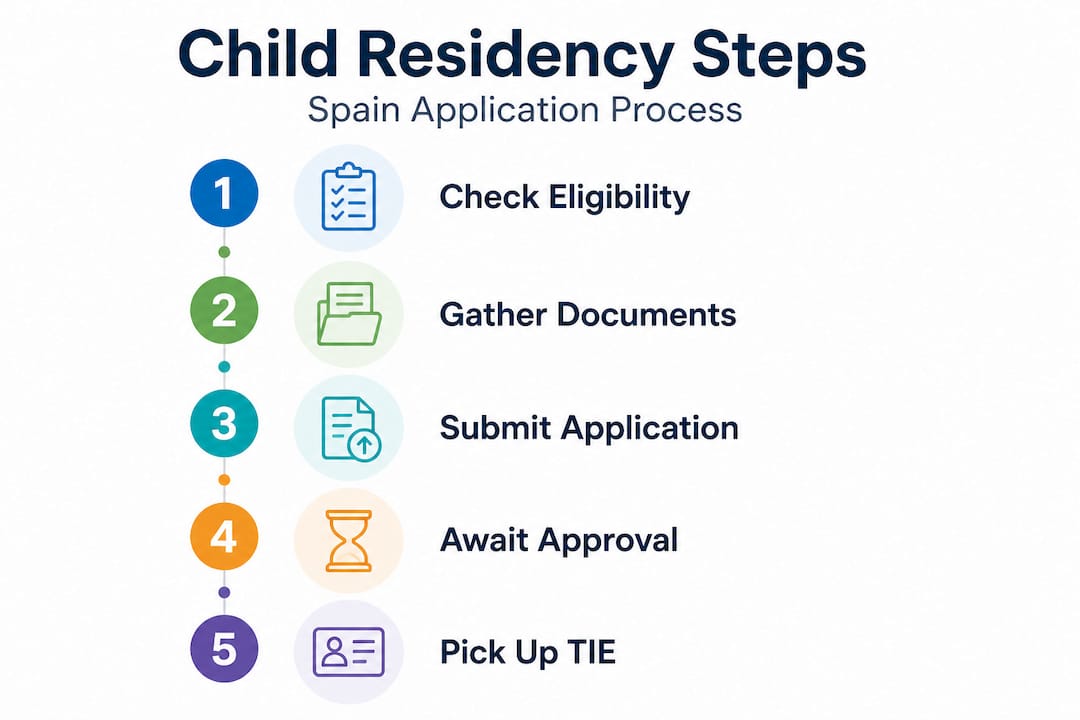 Child Residency Steps

Spain Application Process

1 Check Eligibility

2 Gather Documents

3 Submit Application

4 Await Approval

5 Pick Up TIE